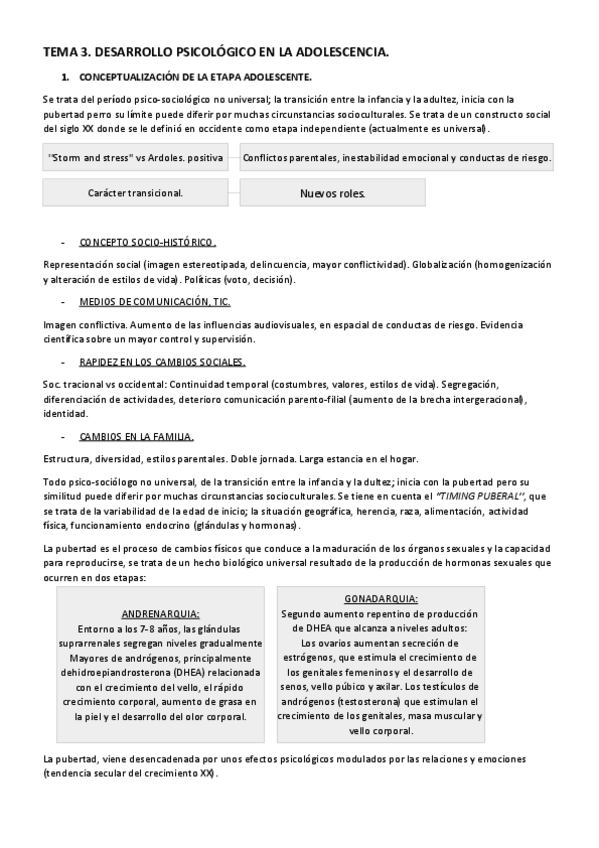 TEMA 3. DESARROLLO PSICOLÓGICO EN LA ADOLESCENCIA.

1. CONCEPTUALIZACIÓN DE LA ETAPA ADOLESCENTE.

Se trata del período psico-sociológico no universal; la transición entre la infancia y la adultez, inicia con la pubertad perro su límite puede diferir por muchas circunstancias socioculturales. Se trata de un constructo social del siglo XX donde se le definió en occidente como etapa independiente (actualmente es universal).

"Storm and stress" vs Ardoles. positiva

Conflictos parentales, inestabilidad emocional y conductas de riesgo.

Carácter transicional.

Nuevos roles.

- CONCEPTO SOCIO-HISTÓRICO.

Representación social (imagen estereotipada, delincuencia, mayor conflictividad). Globalización (homogenización y alteración de estilos de vida). Políticas (voto, decisión).

- MEDIOS DE COMUNICACIÓN, TIC.

Imagen conflictiva. Aumento de las influencias audiovisuales, en espacial de conductas de riesgo. Evidencia científica sobre un mayor control y supervisión.

- RAPIDEZ EN LOS CAMBIOS SOCIALES.

Soc. tracional vs occidental: Continuidad temporal (costumbres, valores, estilos de vida). Segregación, diferenciación de actividades, deterioro comunicación parento-filial (aumento de la brecha intergeracional), identidad.

- CAMBIOS EN LA FAMILIA.

Estructura, diversidad, estilos parentales. Doble jornada. Larga estancia en el hogar.

Todo psico-sociólogo no universal, de la transición entre la infancia y la dultez; inicia con la pubertad pero su similitud puede diferir por muchas circunstancias socioculturales. Se tiene en cuenta el "TIMING PUBERAL", que se trata de la variabilidad de la edad de inicio; la situación geográfica, herencia, raza, alimentación, actividad física, funcionamiento endocrino (glándulas y hormonas).

La pubertad es el proceso de cambios físicos que conduce a la maduración de los órganos sexuales y la capacidad para reproducirse, se trata de un hecho biológico universal resultado de la producción de hormonas sexuales que ocurren en dos etapas:

ANDRENARQUIA:
Entorno a los 7-8 años, las glándulas suprarrenales segregan niveles gradualmente Mayores de andrógenos, principalmente dehidroepiandrosterona (DHEA) relacionada con el crecimiento del vello, el rápido crecimiento corporal, aumento de grasa en la piel y el desarrollo del olor corporal.

GONADARQUIA:
Segundo aumento repentino de producción de DHEA que alcanza a niveles adultos: Los ovarios aumentan secreción de estrógenos, que estimula el crecimiento de los genitales femeninos y el desarrollo de senos, vello púbico y axilar. Los testículos de andrógenos (testosterona) que estimulan el crecimiento de los genitales, masa muscular y vello corporal.

La pubertad, viene desencadenada por unos efectos psicológicos modulados por las relaciones y emociones (tendencia secular del crecimiento XX).